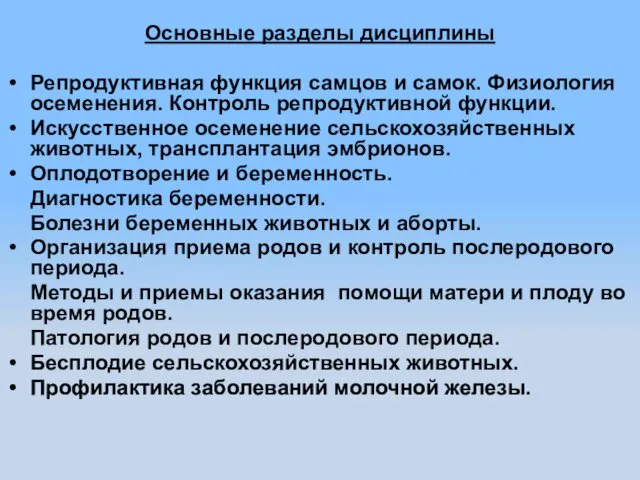 Основные разделы дисциплины

• Репродуктивная функция самцов и самок. Физиология осеменения. Контроль репродуктивной функции.
• Искусственное осеменение сельскохозяйственных животных, трансплантация эмбрионов.
• Оплодотворение и беременность.
Диагностика беременности.
Болезни беременных животных и аборты.
• Организация приема родов и контроль послеродового периода.
Методы и приемы оказания помощи матери и плоду во время родов.
Патология родов и послеродового периода.
• Бесплодие сельскохозяйственных животных.
• Профилактика заболеваний молочной железы.